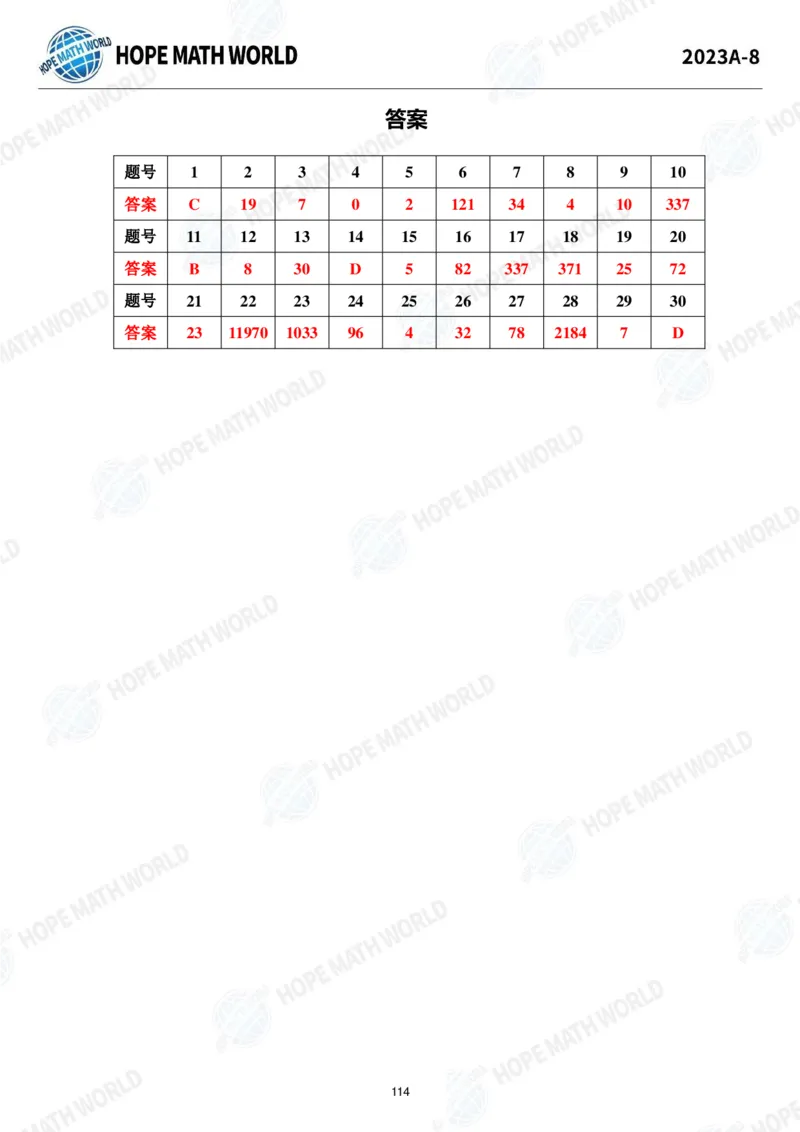 HOPE MATH WORLD

HOPE MATH WORLD

2023A-8

答案

| 题号 | 1 | 2 | 3 | 4 | 5 | 6 | 7 | 8 | 9 | 10 |
|---|---|---|---|---|---|---|---|---|---|---|
| 答案 | C | 19 | 7 | 0 | 2 | 121 | 34 | 4 | 10 | 337 |
| 题号 | 11 | 12 | 13 | 14 | 15 | 16 | 17 | 18 | 19 | 20 |
| 答案 | B | 8 | 30 | D | 5 | 82 | 337 | 371 | 25 | 72 |
| 题号 | 21 | 22 | 23 | 24 | 25 | 26 | 27 | 28 | 29 | 30 |
| 答案 | 23 | 11970 | 1033 | 96 | 4 | 32 | 78 | 2184 | 7 | D |

114